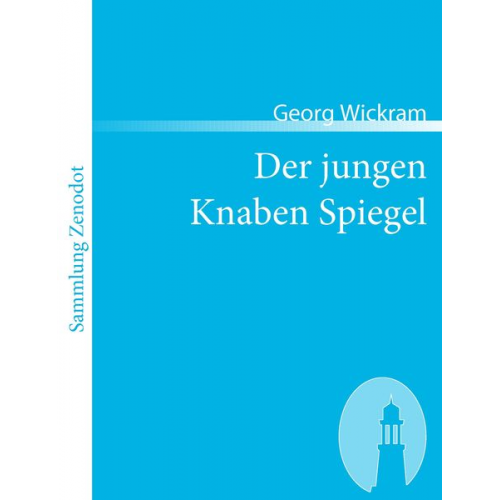 Sammlung Zenodot

Georg Wickram

Der jungen Knaben Spiegel